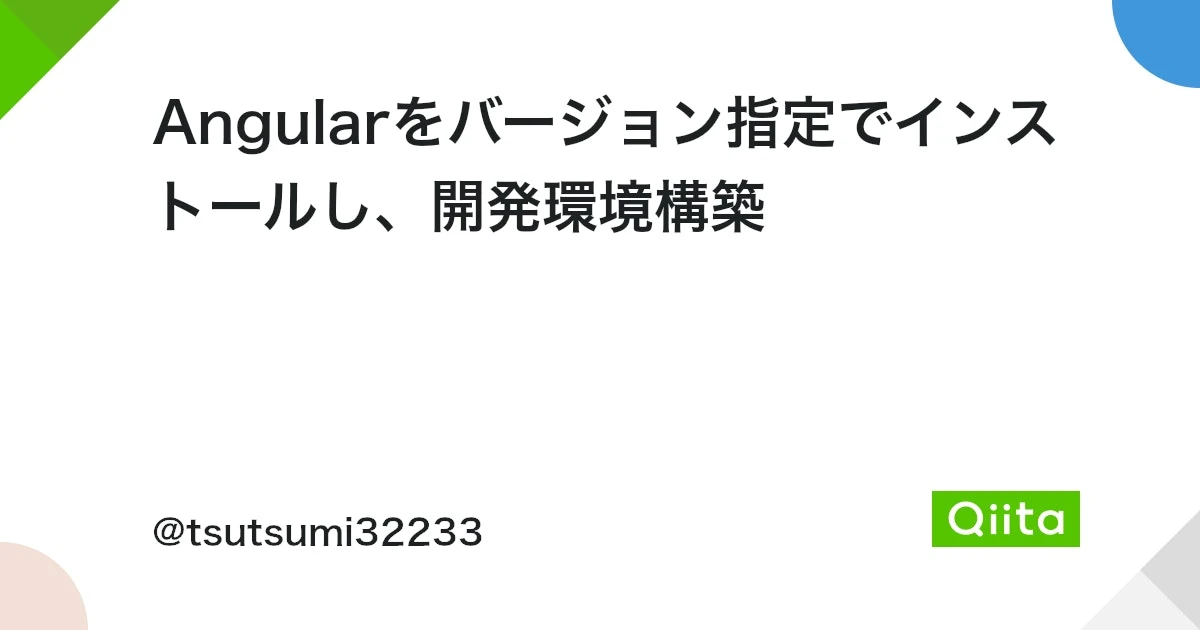 Angularをバージョン指定でインストールし、開発環境構築

@tsutsumi32233

Qiita